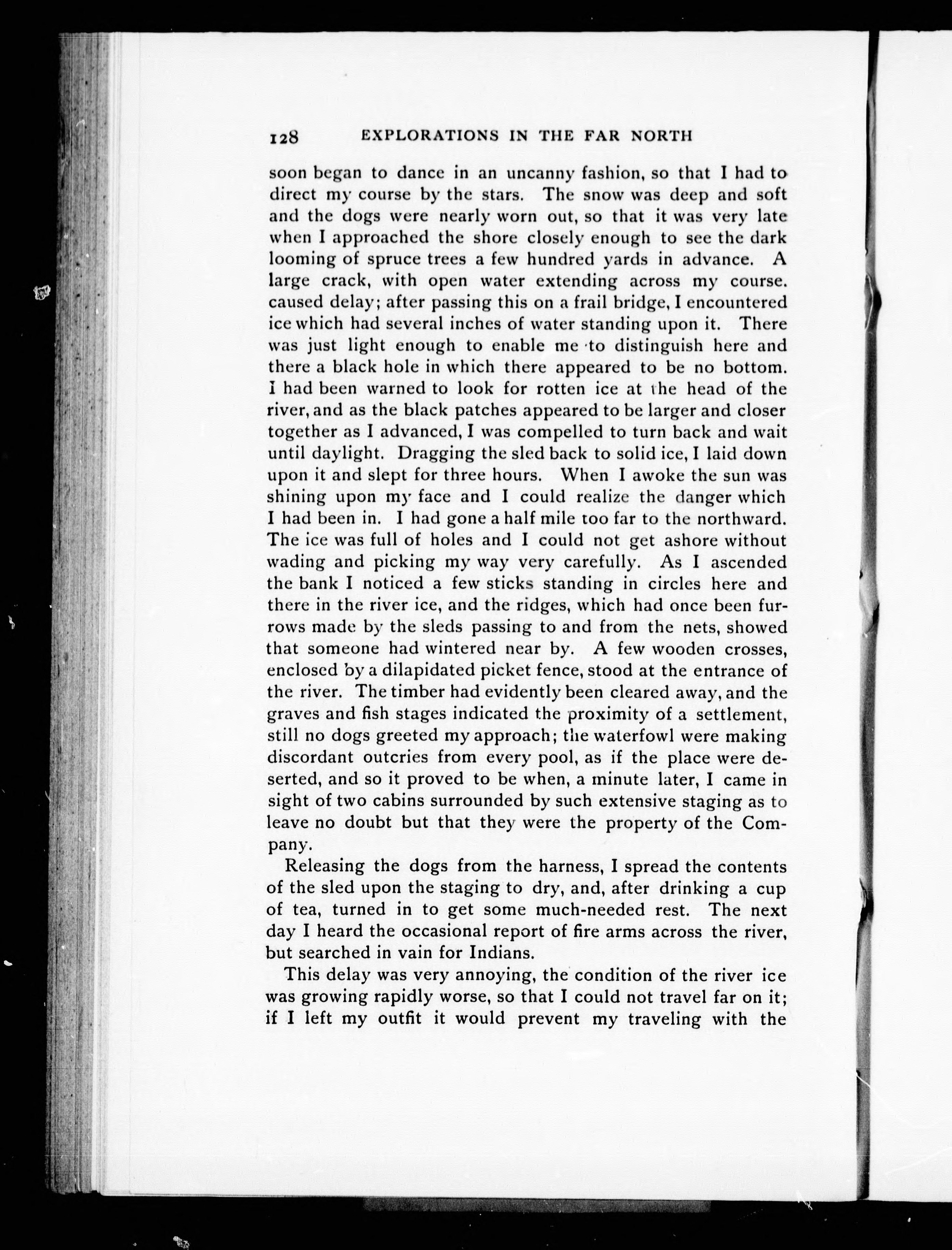 128 EXPLORATIONS IN THE FAR NORTH

soon began to dance in an uncanny fashion, so that I had to direct my course by the stars. The snow was deep and soft and the dogs were nearly worn out, so that it was very late when I approached the shore closely enough to see the dark looming of spruce trees a few hundred yards in advance. A large crack, with open water extending across my course. caused delay; after passing this on a frail bridge, I encountered ice which had several inches of water standing upon it. There was just light enough to enable me to distinguish here and there a black hole in which there appeared to be no bottom. I had been warned to look for rotten ice at the head of the river, and as the black patches appeared to be larger and closer together as I advanced, I was compelled to turn back and wait until daylight. Dragging the sled back to solid ice, I laid down upon it and slept for three hours. When I awoke the sun was shining upon my face and I could realize the danger which I had been in. I had gone a half mile too far to the northward. The ice was full of holes and I could not get ashore without wading and picking my way very carefully. As I ascended the bank I noticed a few sticks standing in circles here and there in the river ice, and the ridges, which had once been furrows made by the sleds passing to and from the nets, showed that someone had wintered near by. A few wooden crosses, enclosed by a dilapidated picket fence, stood at the entrance of the river. The timber had evidently been cleared away, and the graves and fish stages indicated the proximity of a settlement, still no dogs greeted my approach; the waterfowl were making discordant outcries from every pool, as if the place were deserted, and so it proved to be when, a minute later, I came in sight of two cabins surrounded by such extensive staging as to leave no doubt but that they were the property of the Company.

Releasing the dogs from the harness, I spread the contents of the sled upon the staging to dry, and, after drinking a cup of tea, turned in to get some much-needed rest. The next day I heard the occasional report of fire arms across the river, but searched in vain for Indians.

This delay was very annoying, the condition of the river ice was growing rapidly worse, so that I could not travel far on it; if I left my outfit it would prevent my traveling with the